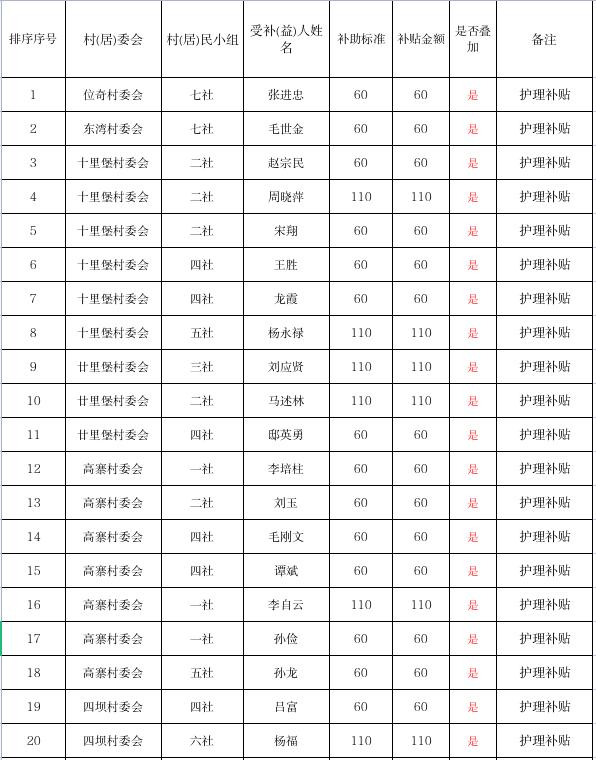 | 排序序号 | 村(居)委会 | 村(居)民小组 | 受补(益)人姓名 | 补助标准 | 补贴金额 | 是否叠加 | 备注 |
|---|---|---|---|---|---|---|---|
| 1 | 位奇村委会 | 七社 | 张进忠 | 60 | 60 | 是 | 护理补贴 |
| 2 | 东湾村委会 | 七社 | 毛世金 | 60 | 60 | 是 | 护理补贴 |
| 3 | 十里堡村委会 | 二社 | 赵宗民 | 60 | 60 | 是 | 护理补贴 |
| 4 | 十里堡村委会 | 二社 | 周晓萍 | 110 | 110 | 是 | 护理补贴 |
| 5 | 十里堡村委会 | 二社 | 宋翔 | 60 | 60 | 是 | 护理补贴 |
| 6 | 十里堡村委会 | 四社 | 王胜 | 60 | 60 | 是 | 护理补贴 |
| 7 | 十里堡村委会 | 四社 | 龙霞 | 60 | 60 | 是 | 护理补贴 |
| 8 | 十里堡村委会 | 五社 | 杨永禄 | 110 | 110 | 是 | 护理补贴 |
| 9 | 廿里堡村委会 | 三社 | 刘应贤 | 110 | 110 | 是 | 护理补贴 |
| 10 | 廿里堡村委会 | 二社 | 马述林 | 110 | 110 | 是 | 护理补贴 |
| 11 | 廿里堡村委会 | 四社 | 邸英勇 | 60 | 60 | 是 | 护理补贴 |
| 12 | 高寨村委会 | 一社 | 李培柱 | 60 | 60 | 是 | 护理补贴 |
| 13 | 高寨村委会 | 二社 | 刘玉 | 60 | 60 | 是 | 护理补贴 |
| 14 | 高寨村委会 | 四社 | 毛刚文 | 60 | 60 | 是 | 护理补贴 |
| 15 | 高寨村委会 | 四社 | 谭斌 | 60 | 60 | 是 | 护理补贴 |
| 16 | 高寨村委会 | 一社 | 李自云 | 110 | 110 | 是 | 护理补贴 |
| 17 | 高寨村委会 | 一社 | 孙俭 | 60 | 60 | 是 | 护理补贴 |
| 18 | 高寨村委会 | 五社 | 孙龙 | 60 | 60 | 是 | 护理补贴 |
| 19 | 四坝村委会 | 四社 | 吕富 | 60 | 60 | 是 | 护理补贴 |
| 20 | 四坝村委会 | 六社 | 杨福 | 110 | 110 | 是 | 护理补贴 |